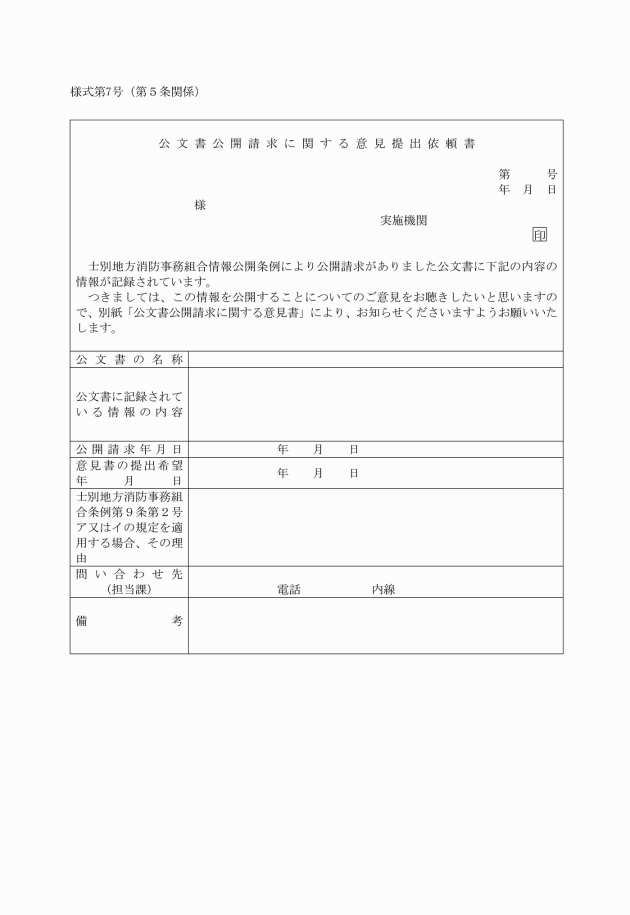 様式第7号（第５条関係）

公文書公開請求に関する意見提出依頼書

第　　号
年　月　日

様

実施機関

印

士別地方消防事務組合情報公開条例により公開請求がありました公文書に下記の内容の情報が記録されています。
つきましては、この情報を公開することについてのご意見をお聴きしたいと思いますので、別紙「公文書公開請求に関する意見書」により、お知らせくださいますようお願いいたします。

| 公文書の名称 | |
|---|---|
| 公文書に記録されている情報の内容 | |
| 公開請求年月日 | 年　月　日 |
| 意見書の提出希望年月日 | 年　月　日 |
| 士別地方消防事務組合条例第９条第２号ア又はイの規定を適用する場合、その理由 | |
| 問い合わせ先（担当課） | 電話　　内線 |
| 備考 | |